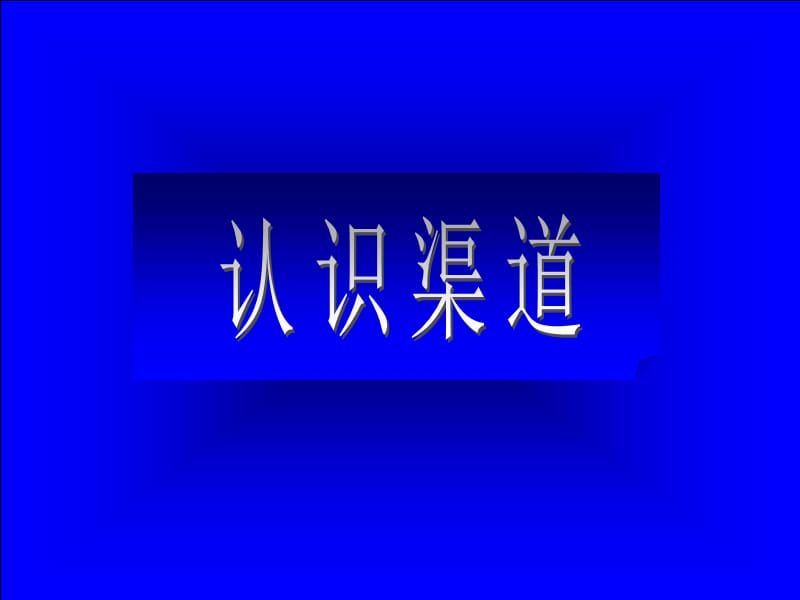 认识渠道